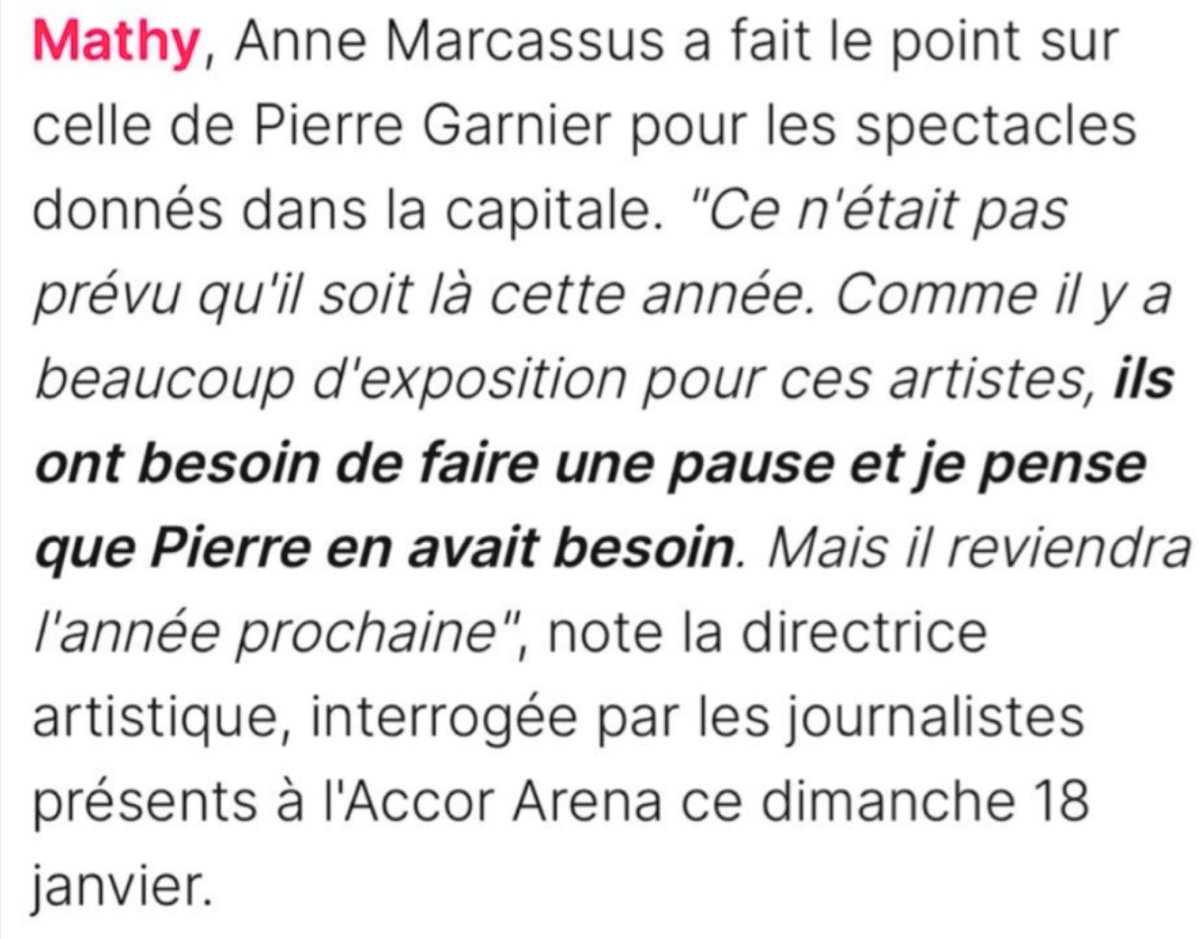 Mathy, Anne Marcassus a fait le point sur celle de Pierre Garnier pour les spectacles donnés dans la capitale. "Ce n'était pas prévu qu'il soit là cette année. Comme il y a beaucoup d'exposition pour ces artistes, ils ont besoin de faire une pause et je pense que Pierre en avait besoin. Mais il reviendra l'année prochaine", note la directrice artistique, interrogée par les journalistes présents à l'Accor Arena ce dimanche 18 janvier.